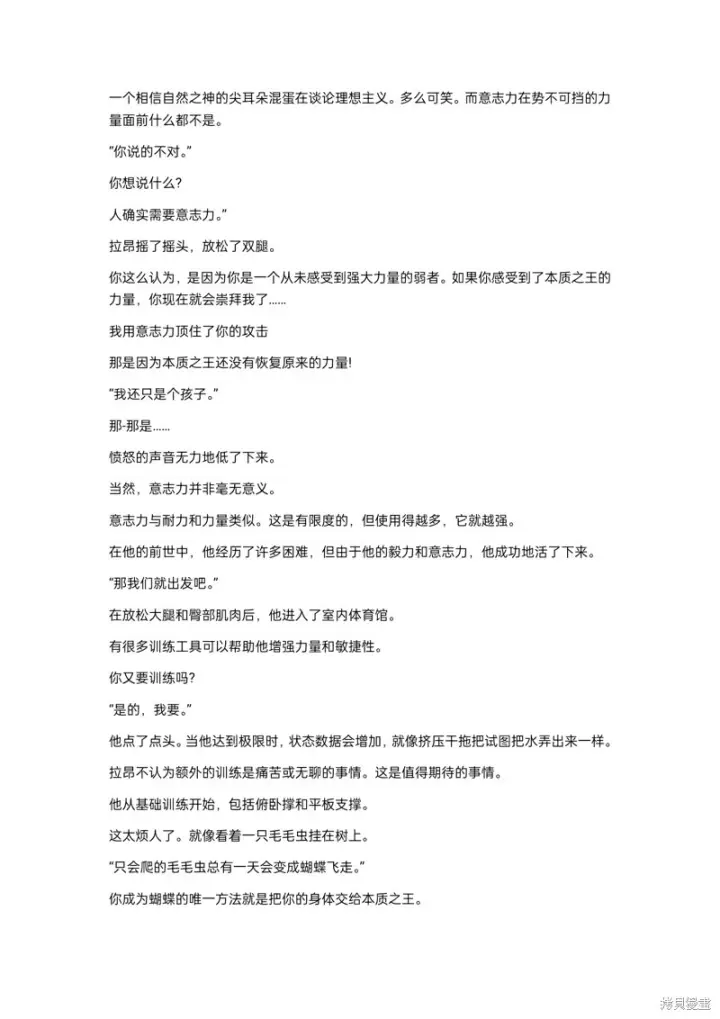 一个相信自然之神的尖耳朵混蛋在谈论理想主义。多么可笑。而意志力在势不可挡的力量面前什么都不是。

"你说的不对。"

你想说什么?

人确实需要意志力。"

拉昂摇了摇头，放松了双腿。

你这么认为，是因为你是一个从未感受到强大力量的弱者。如果你感受到了本质之王的力量，你现在就会崇拜我了......

我用意志力顶住了你的攻击

那是因为本质之王还没有恢复原来的力量!

"我还只是个孩子。"

那-那是......

愤怒的声音无力地低了下来。

当然，意志力并非毫无意义。

意志力与耐力和力量类似。这是有限度的，但使用得越多，它就越强。

在他的前世中，他经历了许多困难，但由于他的毅力和意志力，他成功地活了下来。

"那我们就出发吧。"

在放松大腿和臀部肌肉后，他进入了室内体育馆。

有很多训练工具可以帮助他增强力量和敏捷性。

你又要训练吗?

"是的，我要。"

他点了点头。当他达到极限时，状态数据会增加，就像挤压干拖把试图把水弄出来一样。

拉昂不认为额外的训练是痛苦或无聊的事情。这是值得期待的事情。

他从基础训练开始，包括俯卧撑和平板支撑。

这太烦人了。就像看着一只毛毛虫挂在树上。

"只会爬的毛毛虫总有一天会变成蝴蝶飞走。"

你成为蝴蝶的唯一方法就是把你的身体交给本质之王。

拷贝漫画